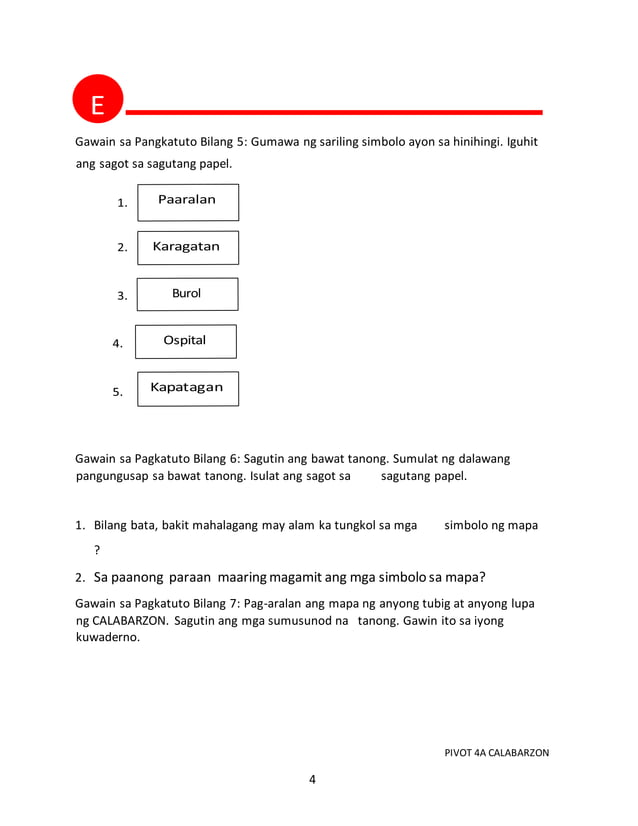 E

Gawain sa Pangkatuto Bilang 5: Gumawa ng sariling simbolo ayon sa hinihingi. Iguhit ang sagot sa sagutang papel.

1. Paaralan

2. Karagatan

3. Burol

4. Ospital

5. Kapatagan

Gawain sa Pagkatuto Bilang 6: Sagutin ang bawat tanong. Sumulat ng dalawang pangungusap sa bawat tanong. Isulat ang sagot sa sagutang papel.

1. Bilang bata, bakit mahalagang may alam ka tungkol sa mga simbolo ng mapa ?

2. Sa paanong paraan maaring magamit ang mga simbolo sa mapa?

Gawain sa Pagkatuto Bilang 7: Pag-aralan ang mapa ng anyong tubig at anyong lupa ng CALABARZON. Sagutin ang mga sumusunod na tanong. Gawin ito sa iyong kuwaderno.

PIVOT 4A CALABARZON

4